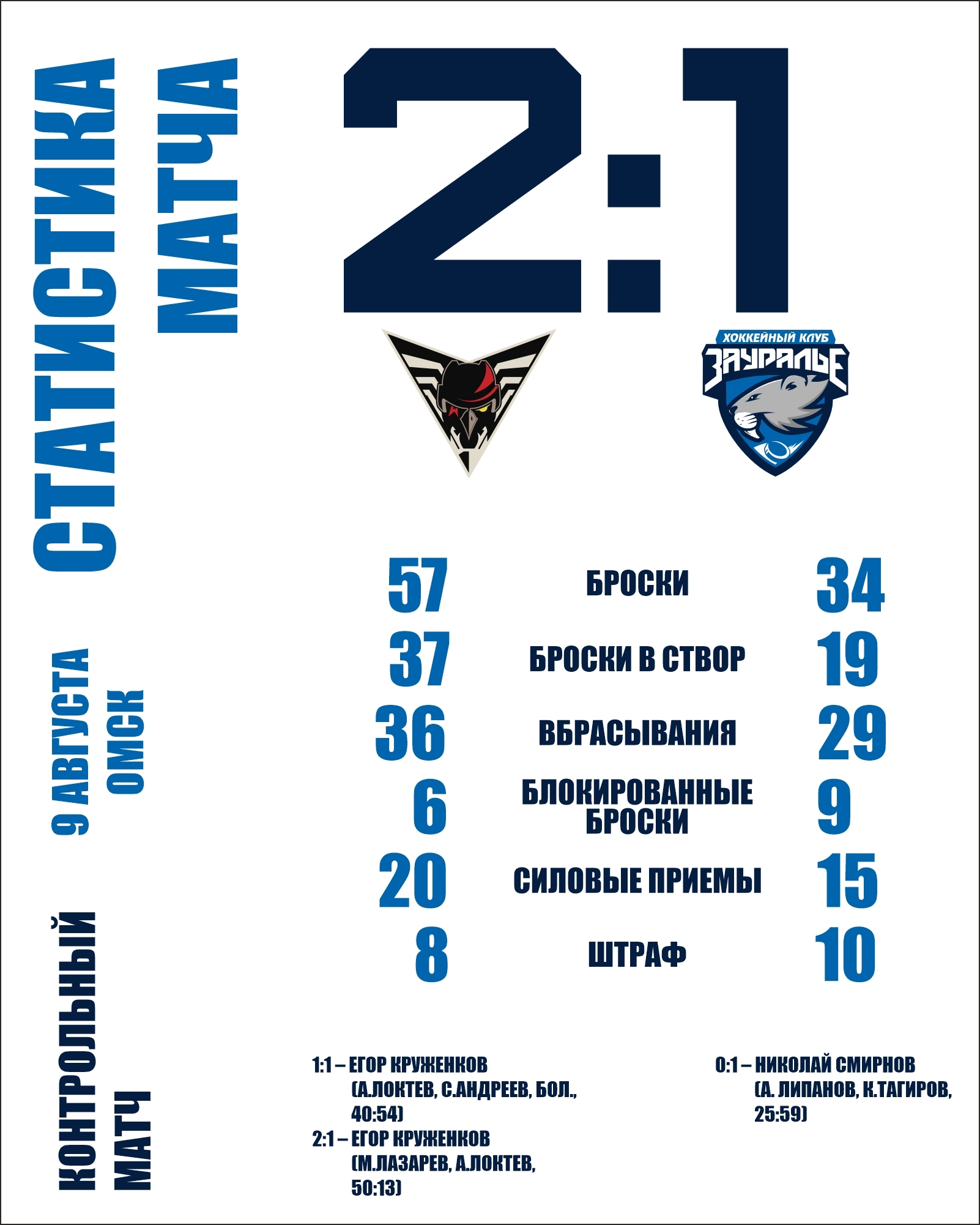 СТАТИСТИКА
МАТЧА

9 АВГУСТА
ОМСК

КОНТРОЛЬНЫЙ
МАТЧ

2:1

ХОККЕЙНЫЙ КЛУБ
ЗАУРАЛЬЕ

57 БРОСКИ 34
37 БРОСКИ В СТВОР 19
36 ВБРАСЫВАНИЯ 29
6 БЛОКИРОВАННЫЕ БРОСКИ 9
20 СИЛОВЫЕ ПРИЕМЫ 15
8 ШТРАФ 10

1:1 – ЕГОР КРУЖЕНКОВ
(А.ЛОКТЕВ, С.АНДРЕЕВ, БОЛ., 40:54)
2:1 – ЕГОР КРУЖЕНКОВ
(М.ЛАЗАРЕВ, А.ЛОКТЕВ, 50:13)

0:1 – НИКОЛАЙ СМИРНОВ
(А. ЛИПАНОВ, К.ТАГИРОВ, 25:59)